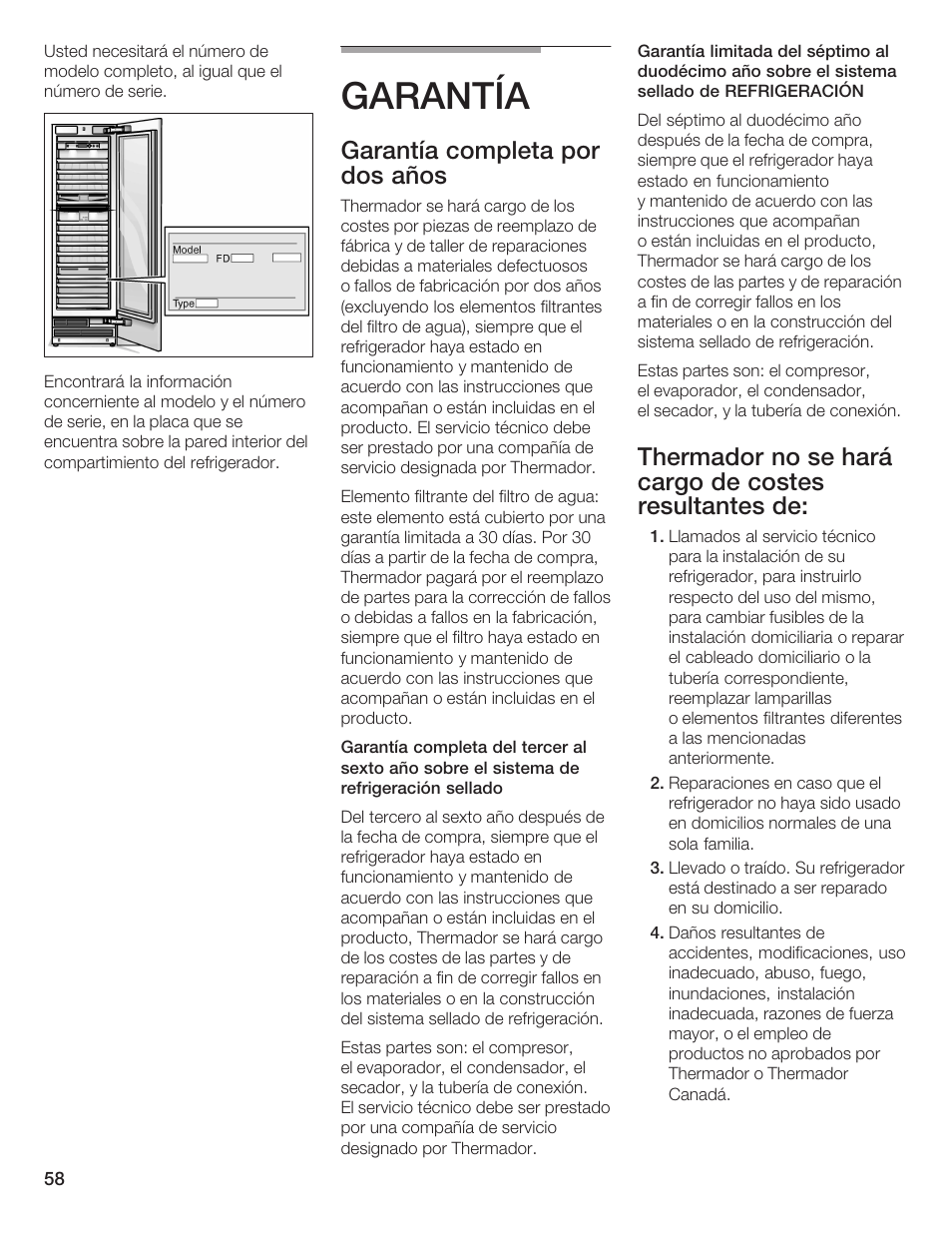 Usted necesitará el número de modelo completo, al igual que el número de serie.

Model
FD
Type

Encontrará la información concerniente al modelo y el número de serie, en la placa que se encuentra sobre la pared interior del compartimiento del refrigerador.

GARANTÍA

Garantía completa por dos años

Thermador se hará cargo de los costes por piezas de reemplazo de fábrica y de taller de reparaciones debidas a materiales defectuosos o fallos de fabricación por dos años (excluyendo los elementos filtrantes del filtro de agua), siempre que el refrigerador haya estado en funcionamiento y mantenido de acuerdo con las instrucciones que acompañan o están incluidas en el producto. El servicio técnico debe ser prestado por una compañía de servicio designada por Thermador.

Elemento filtrante del filtro de agua: este elemento está cubierto por una garantía limitada a 30 días. Por 30 días a partir de la fecha de compra, Thermador pagará por el reemplazo de partes para la corrección de fallos o debidas a fallos en la fabricación, siempre que el filtro haya estado en funcionamiento y mantenido de acuerdo con las instrucciones que acompañan o están incluidas en el producto.

Garantía completa del tercer al sexto año sobre el sistema de refrigeración sellado

Del tercero al sexto año después de la fecha de compra, siempre que el refrigerador haya estado en funcionamiento y mantenido de acuerdo con las instrucciones que acompañan o están incluidas en el producto, Thermador se hará cargo de los costes de las partes y de reparación a fin de corregir fallos en los materiales o en la construcción del sistema sellado de refrigeración.

Estas partes son: el compresor, el evaporador, el condensador, el secador, y la tubería de conexión. El servicio técnico debe ser prestado por una compañía de servicio designado por Thermador.

Garantía limitada del séptimo al duodécimo año sobre el sistema sellado de REFRIGERACIÓN

Del séptimo al duodécimo año después de la fecha de compra, siempre que el refrigerador haya estado en funcionamiento y mantenido de acuerdo con las instrucciones que acompañan o están incluidas en el producto, Thermador se hará cargo de los costes de las partes y de reparación a fin de corregir fallos en los materiales o en la construcción del sistema sellado de refrigeración.

Estas partes son: el compresor, el evaporador, el condensador, el secador, y la tubería de conexión.

Thermador no se hará cargo de costes resultantes de:

1. Llamados al servicio técnico para la instalación de su refrigerador, para instruirlo respecto del uso del mismo, para cambiar fusibles de la instalación domiciliaria o reparar el cableado domiciliario o la tubería correspondiente, reemplazar lamparillas o elementos filtrantes diferentes a las mencionadas anteriormente.
2. Reparaciones en caso que el refrigerador no haya sido usado en domicilios normales de una sola familia.
3. Llevado o traído. Su refrigerador está destinado a ser reparado en su domicilio.
4. Daños resultantes de accidentes, modificaciones, uso inadecuado, abuso, fuego, inundaciones, instalación inadecuada, razones de fuerza mayor, o el empleo de productos no aprobados por Thermador o Thermador Canadá.

58